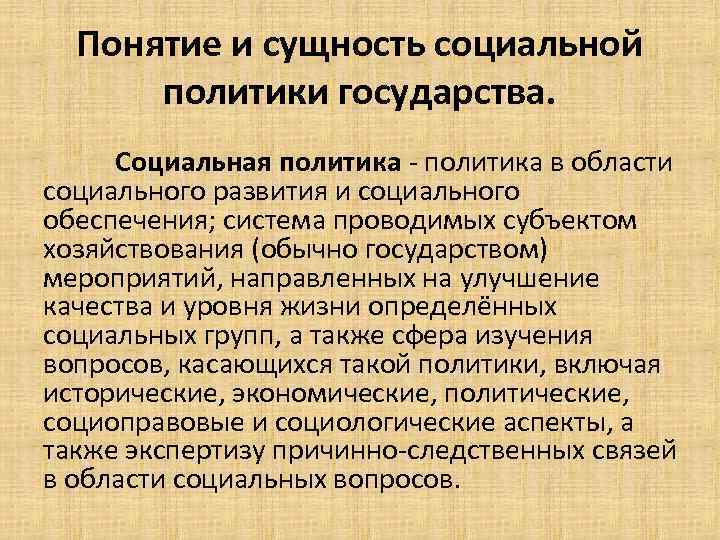 Понятие и сущность социальной политики государства.

Социальная политика - политика в области социального развития и социального обеспечения; система проводимых субъектом хозяйствования (обычно государством) мероприятий, направленных на улучшение качества и уровня жизни определённых социальных групп, а также сфера изучения вопросов, касающихся такой политики, включая исторические, экономические, политические, социоправовые и социологические аспекты, а также экспертизу причинно-следственных связей в области социальных вопросов.